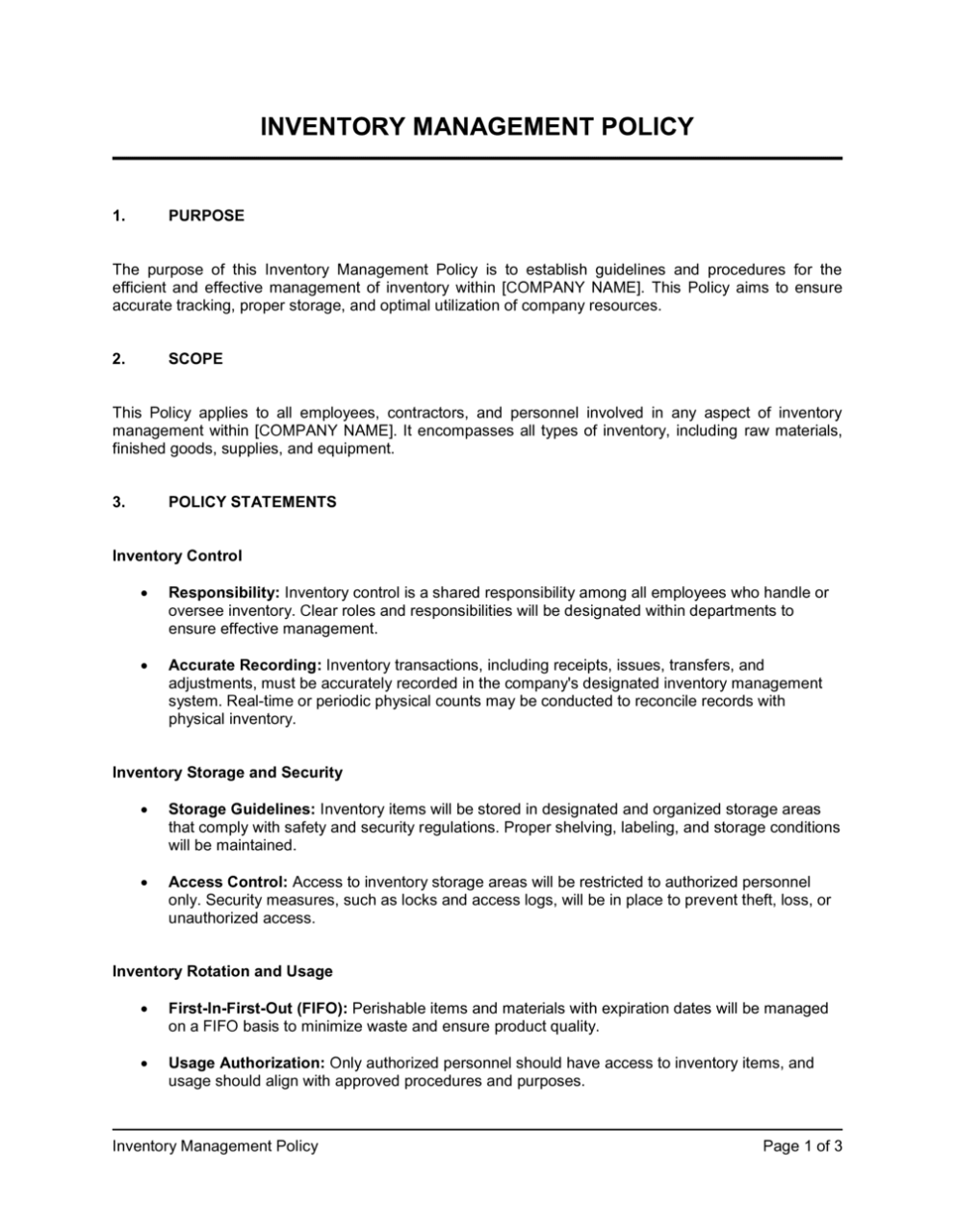 INVENTORY MANAGEMENT POLICY

1. PURPOSE

The purpose of this Inventory Management Policy is to establish guidelines and procedures for the efficient and effective management of inventory within [COMPANY NAME]. This Policy aims to ensure accurate tracking, proper storage, and optimal utilization of company resources.

2. SCOPE

This Policy applies to all employees, contractors, and personnel involved in any aspect of inventory management within [COMPANY NAME]. It encompasses all types of inventory, including raw materials, finished goods, supplies, and equipment.

3. POLICY STATEMENTS

Inventory Control

• Responsibility: Inventory control is a shared responsibility among all employees who handle or oversee inventory. Clear roles and responsibilities will be designated within departments to ensure effective management.

• Accurate Recording: Inventory transactions, including receipts, issues, transfers, and adjustments, must be accurately recorded in the company's designated inventory management system. Real-time or periodic physical counts may be conducted to reconcile records with physical inventory.

Inventory Storage and Security

• Storage Guidelines: Inventory items will be stored in designated and organized storage areas that comply with safety and security regulations. Proper shelving, labeling, and storage conditions will be maintained.

• Access Control: Access to inventory storage areas will be restricted to authorized personnel only. Security measures, such as locks and access logs, will be in place to prevent theft, loss, or unauthorized access.

Inventory Rotation and Usage

• First-In-First-Out (FIFO): Perishable items and materials with expiration dates will be managed on a FIFO basis to minimize waste and ensure product quality.

• Usage Authorization: Only authorized personnel should have access to inventory items, and usage should align with approved procedures and purposes.

Inventory Management Policy Page 1 of 3